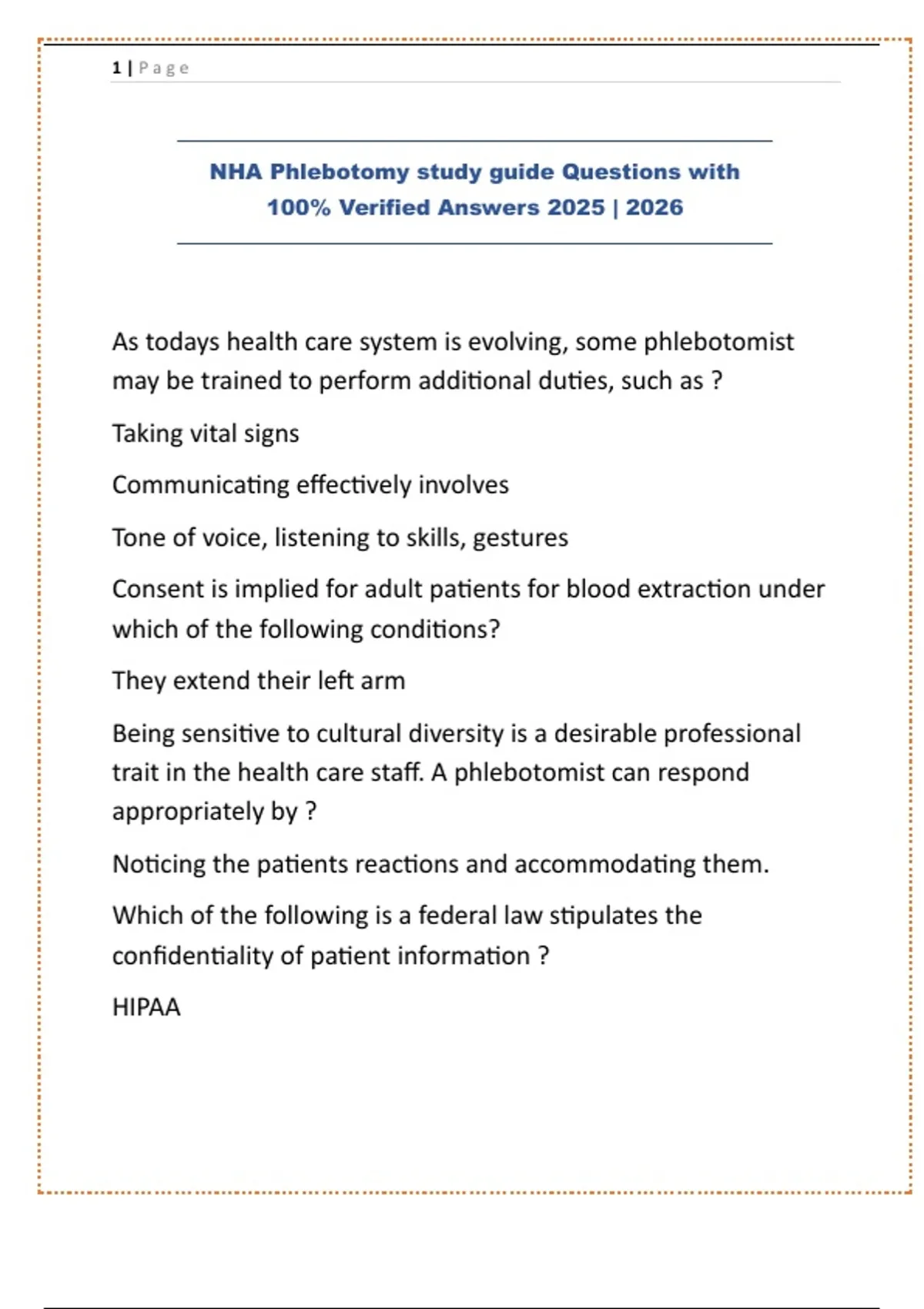 1 | Page

NHA Phlebotomy study guide Questions with 100% Verified Answers 2025 | 2026

As todays health care system is evolving, some phlebotomist may be trained to perform additional duties, such as ?

Taking vital signs

Communicating effectively involves

Tone of voice, listening to skills, gestures

Consent is implied for adult patients for blood extraction under which of the following conditions?

They extend their left arm

Being sensitive to cultural diversity is a desirable professional trait in the health care staff. A phlebotomist can respond appropriately by ?

Noticing the patients reactions and accommodating them.

Which of the following is a federal law stipulates the confidentiality of patient information ?

HIPAA